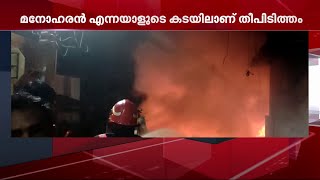 മനോഹരൻ എന്നയാളുടെ കടയിലാണ് തീപിടിത്തം